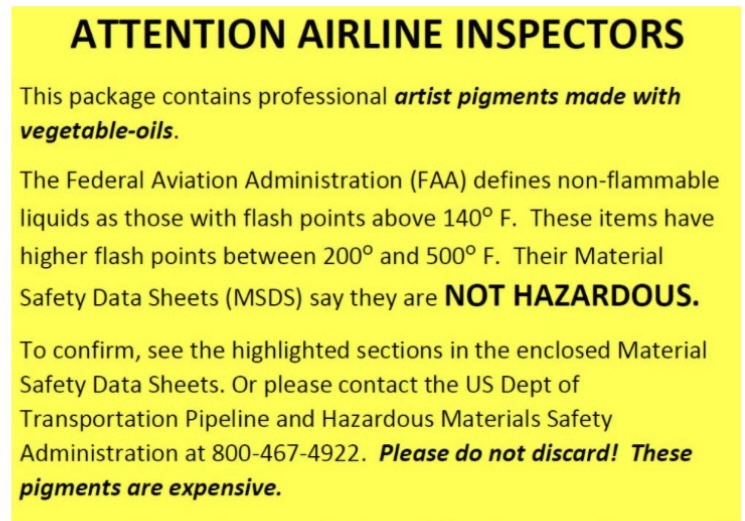 ATTENTION AIRLINE INSPECTORS

This package contains professional artist pigments made with vegetable-oils.

The Federal Aviation Administration (FAA) defines non-flammable liquids as those with flash points above 140° F. These items have higher flash points between 200° and 500° F. Their Material Safety Data Sheets (MSDS) say they are NOT HAZARDOUS.

To confirm, see the highlighted sections in the enclosed Material Safety Data Sheets. Or please contact the US Dept of Transportation Pipeline and Hazardous Materials Safety Administration at 800-467-4922. Please do not discard! These pigments are expensive.